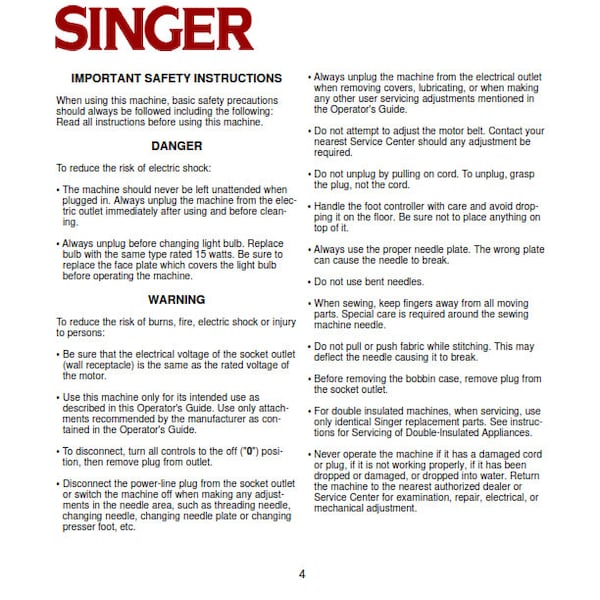 SINGER

IMPORTANT SAFETY INSTRUCTIONS

When using this machine, basic safety precautions should always be followed including the following: Read all instructions before using this machine.

DANGER

To reduce the risk of electric shock:

• The machine should never be left unattended when plugged in. Always unplug the machine from the electric outlet immediately after using and before cleaning.

• Always unplug before changing light bulb. Replace bulb with the same type rated 15 watts. Be sure to replace the face plate which covers the light bulb before operating the machine.

WARNING

To reduce the risk of burns, fire, electric shock or injury to persons:

• Be sure that the electrical voltage of the socket outlet (wall receptacle) is the same as the rated voltage of the motor.

• Use this machine only for its intended use as described in this Operator's Guide. Use only attachments recommended by the manufacturer as contained in the Operator's Guide.

• To disconnect, turn all controls to the off ("0") position, then remove plug from outlet.

• Disconnect the power-line plug from the socket outlet or switch the machine off when making any adjustments in the needle area, such as threading needle, changing needle, changing needle plate or changing presser foot, etc.

• Always unplug the machine from the electrical outlet when removing covers, lubricating, or when making any other user servicing adjustments mentioned in the Operator's Guide.

• Do not attempt to adjust the motor belt. Contact your nearest Service Center should any adjustment be required.

• Do not unplug by pulling on cord. To unplug, grasp the plug, not the cord.

• Handle the foot controller with care and avoid dropping it on the floor. Be sure not to place anything on top of it.

• Always use the proper needle plate. The wrong plate can cause the needle to break.

• Do not use bent needles.

• When sewing, keep fingers away from all moving parts. Special care is required around the sewing machine needle.

• Do not pull or push fabric while stitching. This may deflect the needle causing it to break.

• Before removing the bobbin case, remove plug from the socket outlet.

• For double insulated machines, when servicing, use only identical Singer replacement parts. See instructions for Servicing of Double-Insulated Appliances.

• Never operate the machine if it has a damaged cord or plug, if it is not working properly, if it has been dropped or damaged, or dropped into water. Return the machine to the nearest authorized dealer or Service Center for examination, repair, electrical, or mechanical adjustment.

4